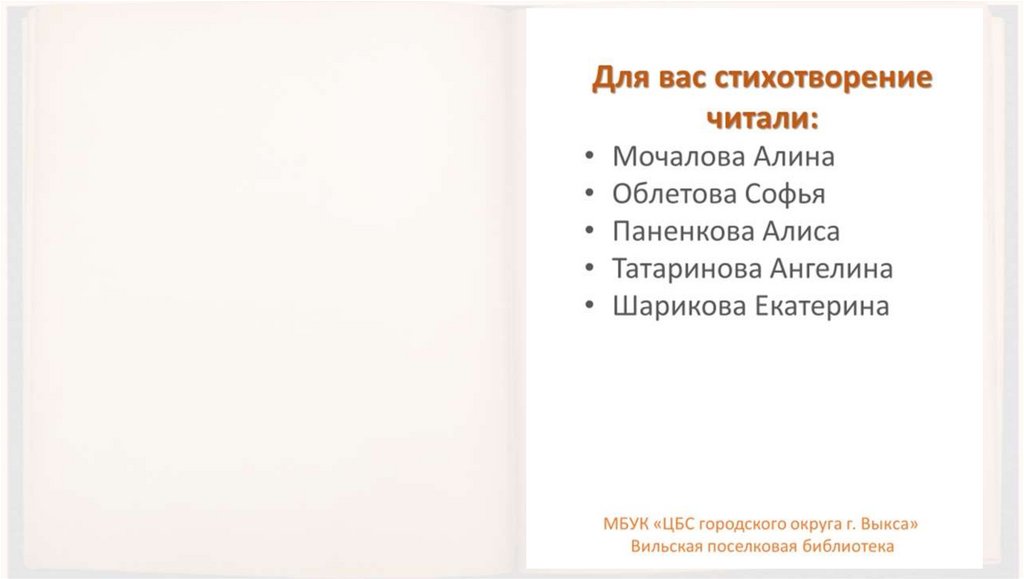 Для вас стихотворение читали:

• Мочалова Алина
• Облетова Софья
• Паненкова Алиса
• Татаринова Ангелина
• Шарикова Екатерина

МБУК «ЦБС городского округа г. Выкса»
Вильская поселковая библиотека